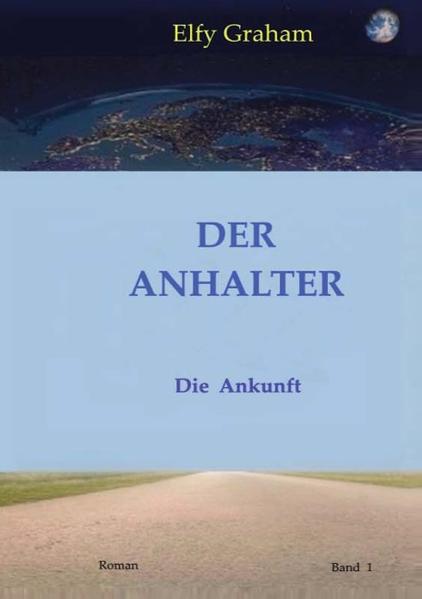 Elfy Graham

DER
ANHALTER

Die Ankunft

Roman

Band 1